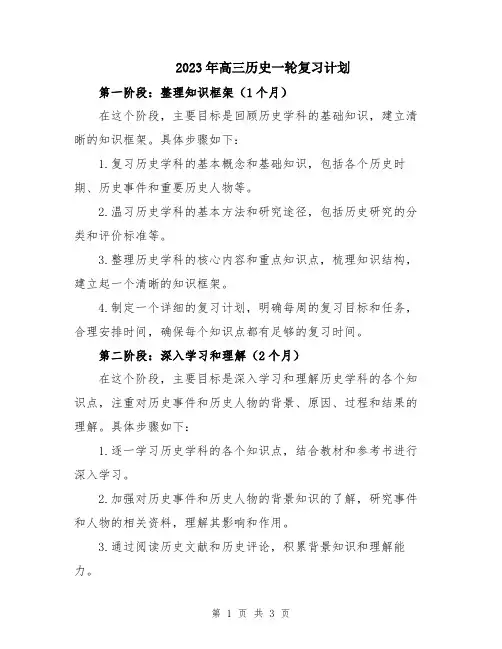 2023年高三历史一轮复习计划

第一阶段：整理知识框架（1个月）

在这个阶段，主要目标是回顾历史学科的基础知识，建立清晰的知识框架。具体步骤如下：

1.复习历史学科的基本概念和基础知识，包括各个历史时期、历史事件和重要历史人物等。

2.温习历史学科的基本方法和研究途径，包括历史研究的分类和评价标准等。

3.整理历史学科的核心内容和重点知识点，梳理知识结构，建立起一个清晰的知识框架。

4.制定一个详细的复习计划，明确每周的复习目标和任务，合理安排时间，确保每个知识点都有足够的复习时间。

第二阶段：深入学习和理解（2个月）

在这个阶段，主要目标是深入学习和理解历史学科的各个知识点，注重对历史事件和历史人物的背景、原因、过程和结果的理解。具体步骤如下：

1.逐一学习历史学科的各个知识点，结合教材和参考书进行深入学习。

2.加强对历史事件和历史人物的背景知识的了解，研究事件和人物的相关资料，理解其影响和作用。

3.通过阅读历史文献和历史评论，积累背景知识和理解能力。

第 1 页 共 3 页